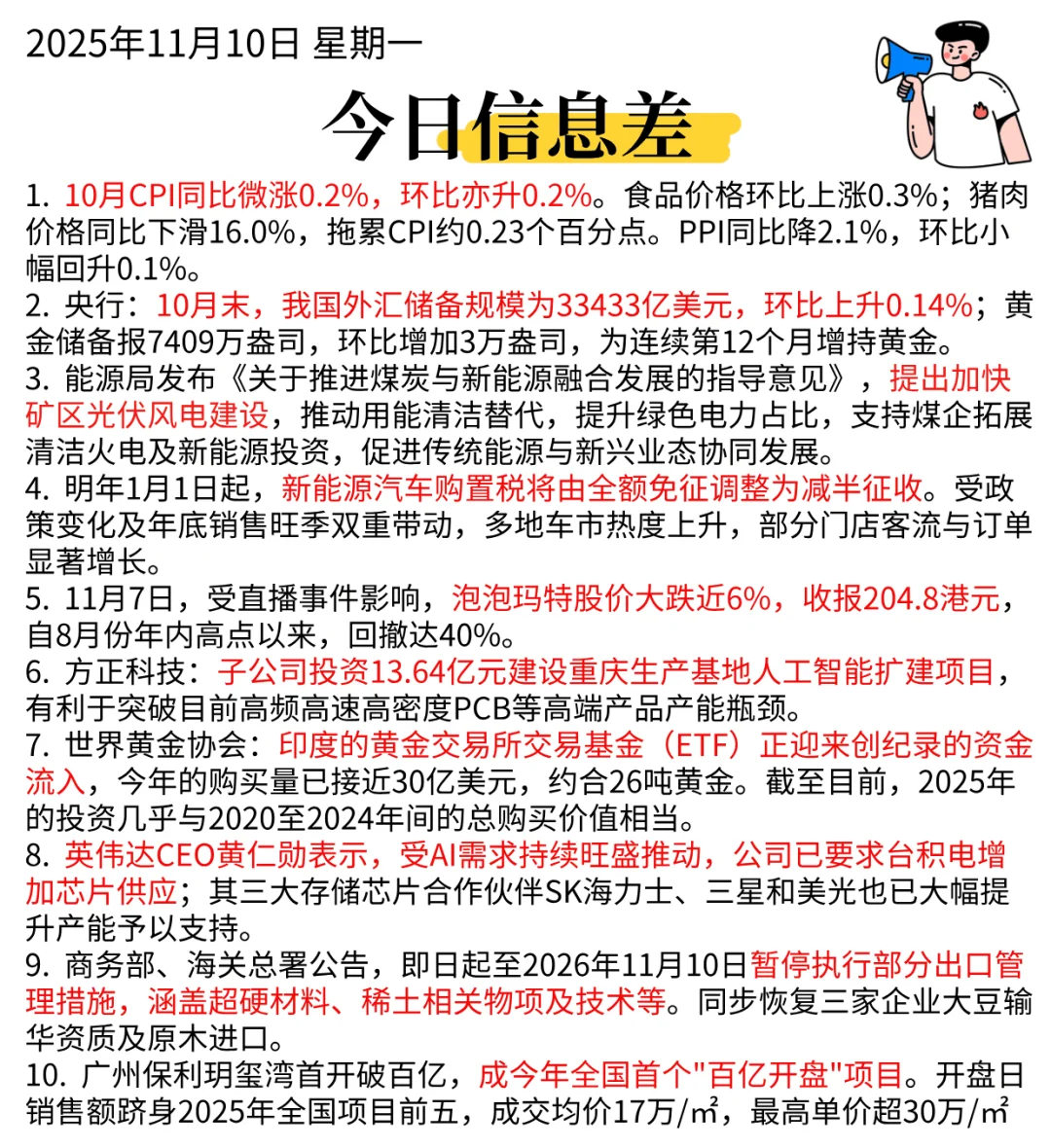 2025年11月10日 星期一

今日信息差

1. 10月CPI同比微涨0.2%，环比亦升0.2%。食品价格环比上涨0.3%；猪肉价格同比下滑16.0%，拖累CPI约0.23个百分点。PPI同比降2.1%，环比小幅回升0.1%。

2. 央行：10月末，我国外汇储备规模为33433亿美元，环比上升0.14%；黄金储备报7409万盎司，环比增加3万盎司，为连续第12个月增持黄金。

3. 能源局发布《关于推进煤炭与新能源融合发展的指导意见》，提出加快矿区光伏风电建设，推动用能清洁替代，提升绿色电力占比，支持煤企拓展清洁火电及新能源投资，促进传统能源与新兴业态协同发展。

4. 明年1月1日起，新能源汽车购置税将由全额免征调整为减半征收。受政策变化及年底销售旺季双重带动，多地车市热度上升，部分门店客流与订单显著增长。

5. 11月7日，受直播事件影响，泡泡玛特股价大跌近6%，收报204.8港元，自8月份年内高点以来，回撤达40%。

6. 方正科技：子公司投资13.64亿元建设重庆生产基地人工智能扩建项目，有利于突破目前高频高速高密度PCB等高端产品产能瓶颈。

7. 世界黄金协会：印度的黄金交易所交易基金（ETF）正迎来创纪录的资金流入，今年的购买量已接近30亿美元，约合26吨黄金。截至目前，2025年的投资几乎与2020至2024年间的总购买价值相当。

8. 英伟达CEO黄仁勋表示，受AI需求持续旺盛推动，公司已要求台积电增加芯片供应；其三大存储芯片合作伙伴SK海力士、三星和美光也已大幅提升产能予以支持。

9. 商务部、海关总署公告，即日起至2026年11月10日暂停执行部分出口管理措施，涵盖超硬材料、稀土相关物项及技术等。同步恢复三家企业大豆输华资质及原木进口。

10. 广州保利玥玺湾首开破百亿，成今年全国首个"百亿开盘"项目。开盘日销售额跻身2025年全国项目前五，成交均价17万/㎡，最高单价超30万/㎡